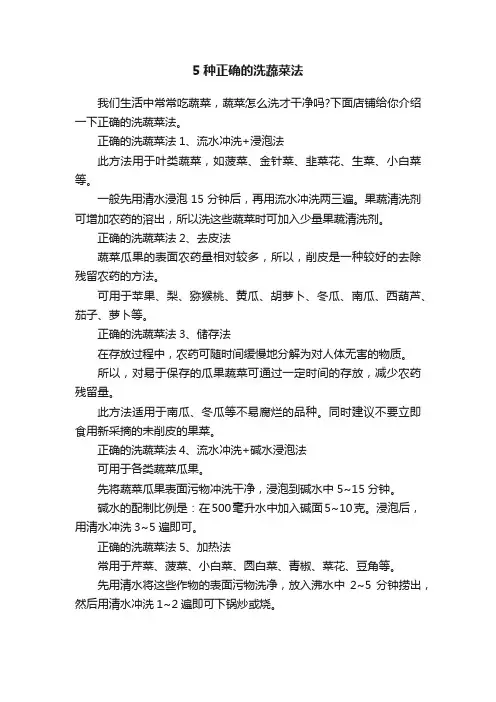 5 种正确的洗蔬菜法

我们生活中常常吃蔬菜，蔬菜怎么洗才干净吗?下面店铺给你介绍一下正确的洗蔬菜法。

正确的洗蔬菜法 1、流水冲洗+浸泡法

此方法用于叶类蔬菜，如菠菜、金针菜、韭菜花、生菜、小白菜等。

一般先用清水浸泡 15 分钟后，再用流水冲洗两三遍。果蔬清洗剂可增加农药的溶出，所以洗这些蔬菜时可加入少量果蔬清洗剂。

正确的洗蔬菜法 2、去皮法

蔬菜瓜果的表面农药量相对较多，所以，削皮是一种较好的去除残留农药的方法。

可用于苹果、梨、猕猴桃、黄瓜、胡萝卜、冬瓜、南瓜、西葫芦、茄子、萝卜等。

正确的洗蔬菜法 3、储存法

在存放过程中，农药可随时间缓慢地分解为对人体无害的物质。

所以，对易于保存的瓜果蔬菜可通过一定时间的存放，减少农药残留量。

此方法适用于南瓜、冬瓜等不易腐烂的品种。同时建议不要立即食用新采摘的未削皮的果菜。

正确的洗蔬菜法 4、流水冲洗+碱水浸泡法

可用于各类蔬菜瓜果。

先将蔬菜瓜果表面污物冲洗干净，浸泡到碱水中 5~15 分钟。

碱水的配制比例是：在500毫升水中加入碱面5~10克。浸泡后，用清水冲洗 3~5 遍即可。

正确的洗蔬菜法 5、加热法

常用于芹菜、菠菜、小白菜、圆白菜、青椒、菜花、豆角等。

先用清水将这些作物的表面污物洗净，放入沸水中 2~5 分钟捞出，然后用清水冲洗 1~2 遍即可下锅炒或烧。